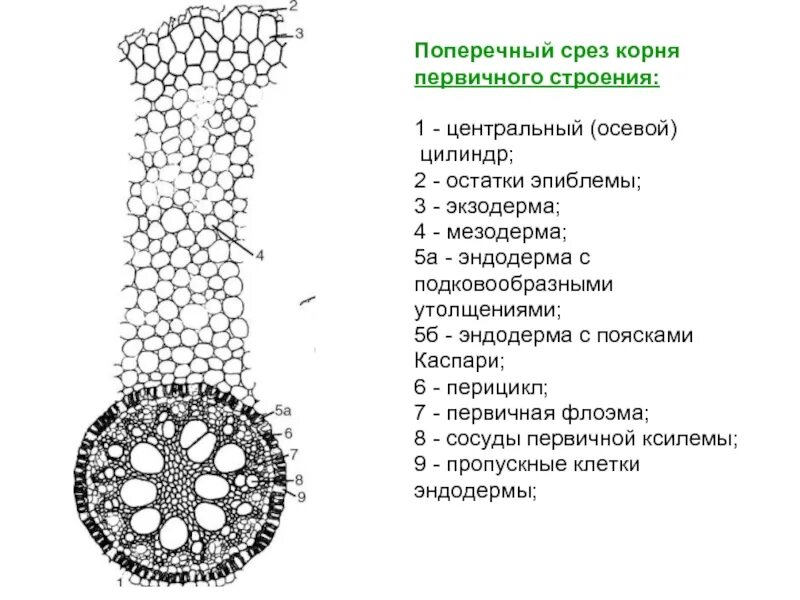 2
3
4
5а
6
7
8
9
1

Поперечный срез корня первичного строения:

1 - центральный (осевой) цилиндр;
2 - остатки эпиблемы;
3 - экзодерма;
4 - мезодерма;
5а - эндодерма с подковообразными утолщениями;
5б - эндодерма с поясками Каспари;
6 - перицикл;
7 - первичная флоэма;
8 - сосуды первичной ксилемы;
9 - пропускные клетки эндодермы;